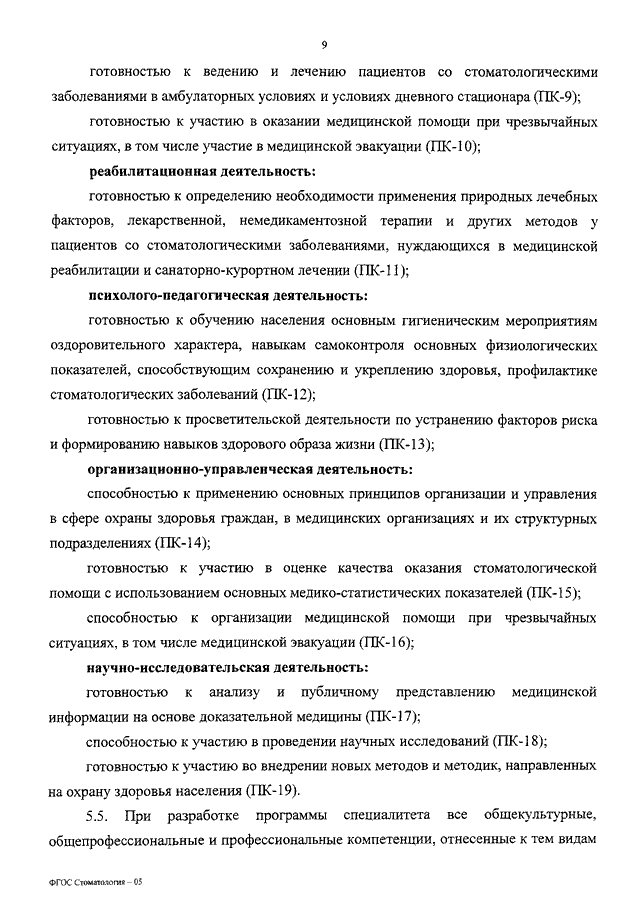 9

готовностью к ведению и лечению пациентов со стоматологическими заболеваниями в амбулаторных условиях и условиях дневного стационара (ПК-9);

готовностью к участию в оказании медицинской помощи при чрезвычайных ситуациях, в том числе участие в медицинской эвакуации (ПК-10);

реабилитационная деятельность:

готовностью к определению необходимости применения природных лечебных факторов, лекарственной, немедикаментозной терапии и других методов у пациентов со стоматологическими заболеваниями, нуждающихся в медицинской реабилитации и санаторно-курортном лечении (ПК-11);

психолого-педагогическая деятельность:

готовностью к обучению населения основным гигиеническим мероприятиям оздоровительного характера, навыкам самоконтроля основных физиологических показателей, способствующим сохранению и укреплению здоровья, профилактике стоматологических заболеваний (ПК-12);

готовностью к просветительской деятельности по устранению факторов риска и формированию навыков здорового образа жизни (ПК-13);

организационно-управленческая деятельность:

способностью к применению основных принципов организации и управления в сфере охраны здоровья граждан, в медицинских организациях и их структурных подразделениях (ПК-14);

готовностью к участию в оценке качества оказания стоматологической помощи с использованием основных медико-статистических показателей (ПК-15);

способностью к организации медицинской помощи при чрезвычайных ситуациях, в том числе медицинской эвакуации (ПК-16);

научно-исследовательская деятельность:

готовностью к анализу и публичному представлению медицинской информации на основе доказательной медицины (ПК-17);

способностью к участию в проведении научных исследований (ПК-18);

готовностью к участию во внедрении новых методов и методик, направленных на охрану здоровья населения (ПК-19).

5.5. При разработке программы специалитета все общекультурные, общепрофессиональные и профессиональные компетенции, отнесенные к тем видам

ФГОС Стоматология – 05